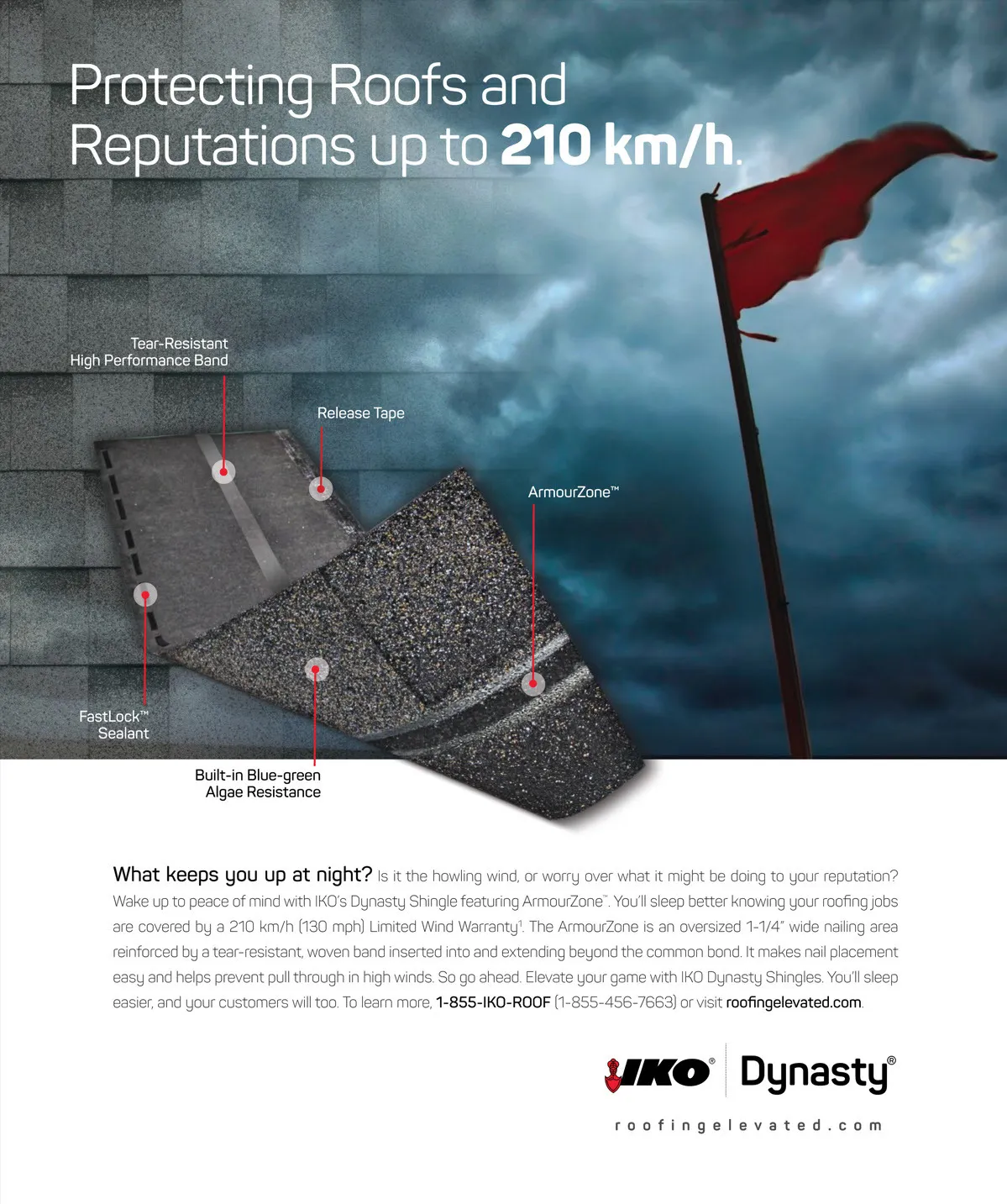 Protecting Roofs and Reputations up to 210 km/h.

Tear-Resistant
High Performance Band

Release Tape

ArmourZone™

FastLock™
Sealant

Built-in Blue-green
Algae Resistance

What keeps you up at night? Is it the howling wind, or worry over what it might be doing to your reputation? Wake up to peace of mind with IKO's Dynasty Shingle featuring ArmourZone™. You'll sleep better knowing your roofing jobs are covered by a 210 km/h (130 mph) Limited Wind Warranty$^{1}$. The ArmourZone is an oversized 1-1/4" wide nailing area reinforced by a tear-resistant, woven band inserted into and extending beyond the common bond. It makes nail placement easy and helps prevent pull through in high winds. So go ahead. Elevate your game with IKO Dynasty Shingles. You'll sleep easier, and your customers will too. To learn more, 1-855-IKO-ROOF (1-855-456-7663) or visit roofingelevated.com.

IKO® Dynasty®

roofingelevated.com